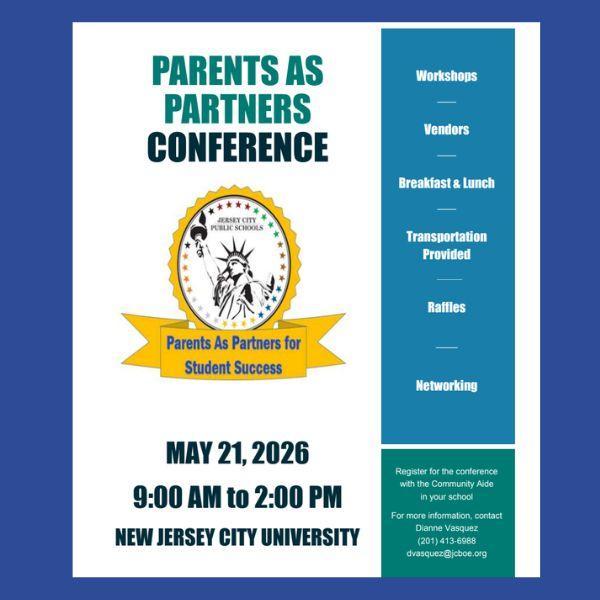 PARENTS AS PARTNERS CONFERENCE

JERSEY CITY PUBLIC SCHOOLS

Parents As Partners for Student Success

MAY 21, 2026

9:00 AM to 2:00 PM

NEW JERSEY CITY UNIVERSITY

Workshops

Vendors

Breakfast & Lunch

Transportation Provided

Raffles

Networking

Register for the conference with the Community Aide in your school

For more information, contact Dianne Vasquez (201) 413-6988 dvasquez@jcboe.org